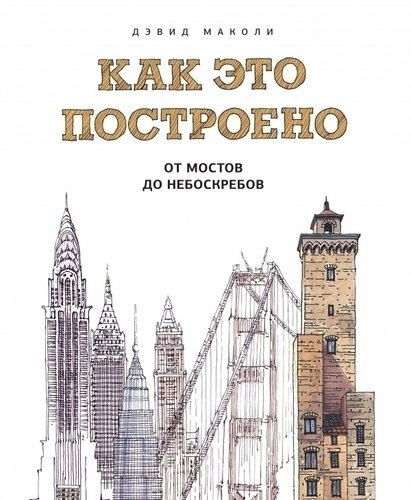 ДЭВИД МАКОЛИ

КАК ЭТО ПОСТРОЕНО

ОТ МОСТОВ ДО НЕБОСКРЕБОВ